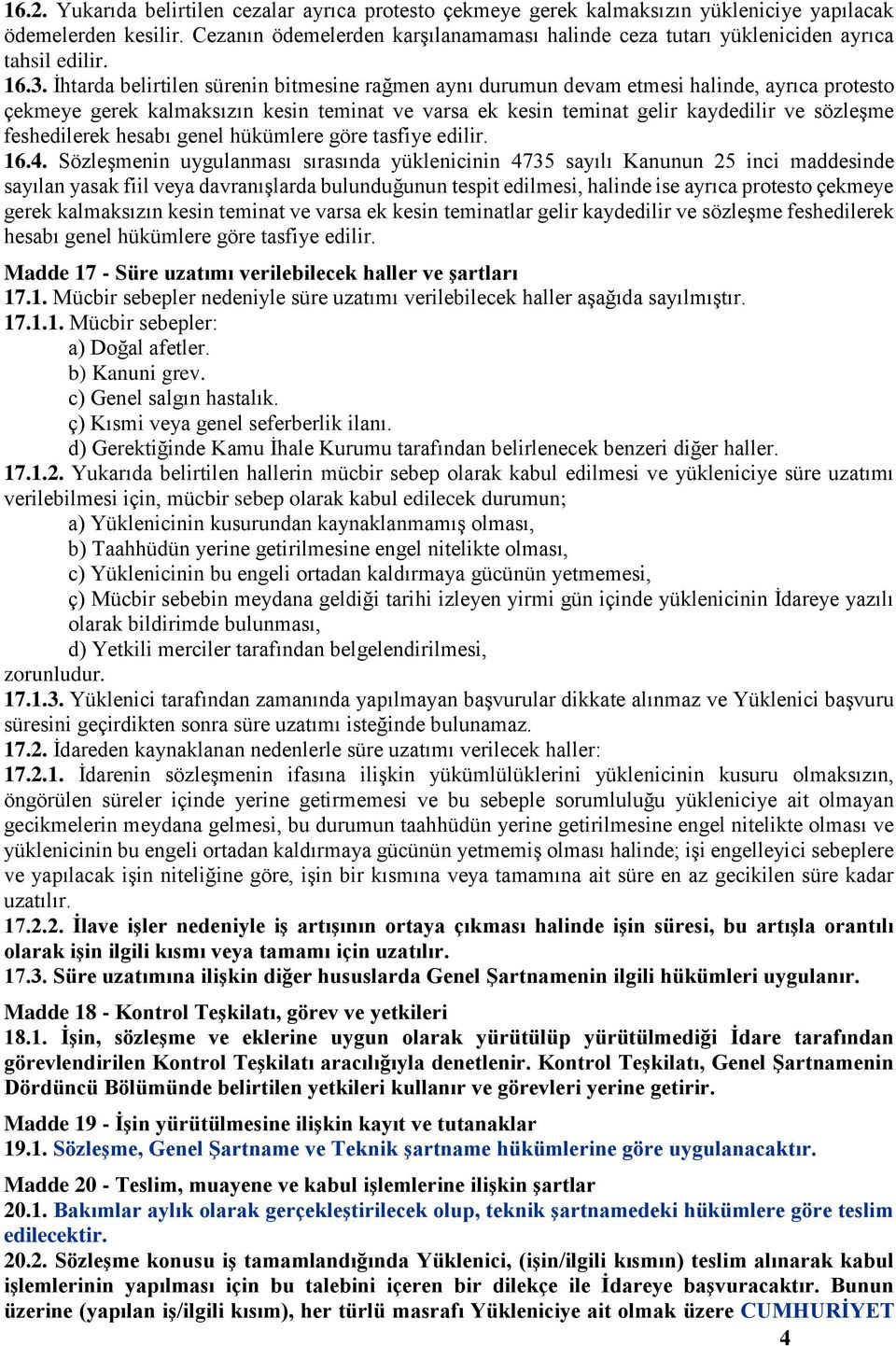 16.2. Yukarıda belirtilen cezalar ayrıca protesto çekmeye gerek kalmaksızın yükleniciye yapılacak ödemelerden kesilir. Cezanın ödemelerden karşılanamaması halinde ceza tutarı yükleniciden ayrıca tahsil edilir.

16.3. İhtarda belirtilen sürenin bitmesine rağmen aynı durumun devam etmesi halinde, ayrıca protesto çekmeye gerek kalmaksızın kesin teminat ve varsa ek kesin teminat gelir kaydedilir ve sözleşme feshedilerek hesabı genel hükümlere göre tasfiye edilir.

16.4. Sözleşmenin uygulanması sırasında yüklenicinin 4735 sayılı Kanunun 25 inci maddesinde sayılan yasak fiil veya davranışlarda bulunduğunun tespit edilmesi, halinde ise ayrıca protesto çekmeye gerek kalmaksızın kesin teminat ve varsa ek kesin teminatlar gelir kaydedilir ve sözleşme feshedilerek hesabı genel hükümlere göre tasfiye edilir.

Madde 17 - Süre uzatımı verilebilecek haller ve şartları

17.1. Mücbir sebepler nedeniyle süre uzatımı verilebilecek haller aşağıda sayılmıştır.

17.1.1. Mücbir sebepler:

a) Doğal afetler.

b) Kanuni grev.

c) Genel salgın hastalık.

ç) Kısmi veya genel seferberlik ilanı.

d) Gerektiğinde Kamu İhale Kurumu tarafından belirlenecek benzeri diğer haller.

17.1.2. Yukarıda belirtilen hallerin mücbir sebep olarak kabul edilmesi ve yükleniciye süre uzatımı verilebilmesi için, mücbir sebep olarak kabul edilecek durumun;

a) Yüklenicinin kusurundan kaynaklanmamış olması,

b) Taahhüdün yerine getirilmesine engel nitelikte olması,

c) Yüklenicinin bu engeli ortadan kaldırmaya gücünün yetmemesi,

ç) Mücbir sebebin meydana geldiği tarihi izleyen yirmi gün içinde yüklenicinin İdareye yazılı olarak bildirimde bulunması,

d) Yetkili merciler tarafından belgelendirilmesi,

zorunludur.

17.1.3. Yüklenici tarafından zamanında yapılmayan başvurular dikkate alınmaz ve Yüklenici başvuru süresini geçirdikten sonra süre uzatımı isteğinde bulunamaz.

17.2. İdareden kaynaklanan nedenlerle süre uzatımı verilecek haller:

17.2.1. İdarenin sözleşmenin ifasına ilişkin yükümlülüklerini yüklenicinin kusuru olmaksızın, öngörülen süreler içinde yerine getirmemesi ve bu sebeple sorumluluğu yükleniciye ait olmayan gecikmelerin meydana gelmesi, bu durumun taahhüdün yerine getirilmesine engel nitelikte olması ve yüklenicinin bu engeli ortadan kaldırmaya gücünün yetmemiş olması halinde; işi engelleyici sebeplere ve yapılacak işin niteliğine göre, işin bir kısmına veya tamamına ait süre en az gecikilen süre kadar uzatılır.

17.2.2. İlave işler nedeniyle iş artışının ortaya çıkması halinde işin süresi, bu artışla orantılı olarak işin ilgili kısmı veya tamamı için uzatılır.

17.3. Süre uzatımına ilişkin diğer hususlarda Genel Şartnamenin ilgili hükümleri uygulanır.

Madde 18 - Kontrol Teşkilatı, görev ve yetkileri

18.1. İşin, sözleşme ve eklerine uygun olarak yürütülüp yürütülmediği İdare tarafından görevlendirilen Kontrol Teşkilatı aracılığıyla denetlenir. Kontrol Teşkilatı, Genel Şartnamenin Dördüncü Bölümünde belirtilen yetkileri kullanır ve görevleri yerine getirir.

Madde 19 - İşin yürütülmesine ilişkin kayıt ve tutanaklar

19.1. Sözleşme, Genel Şartname ve Teknik şartname hükümlerine göre uygulanacaktır.

Madde 20 - Teslim, muayene ve kabul işlemlerine ilişkin şartlar

20.1. Bakımlar aylık olarak gerçekleştirilecek olup, teknik şartnamedeki hükümlere göre teslim edilecektir.

20.2. Sözleşme konusu iş tamamlandığında Yüklenici, (işin/ilgili kısmın) teslim alınarak kabul işlemlerinin yapılması için bu talebini içeren bir dilekçe ile İdareye başvuracaktır. Bunun üzerine (yapılan iş/ilgili kısım), her türlü masrafı Yükleniciye ait olmak üzere CUMHURİYET

4